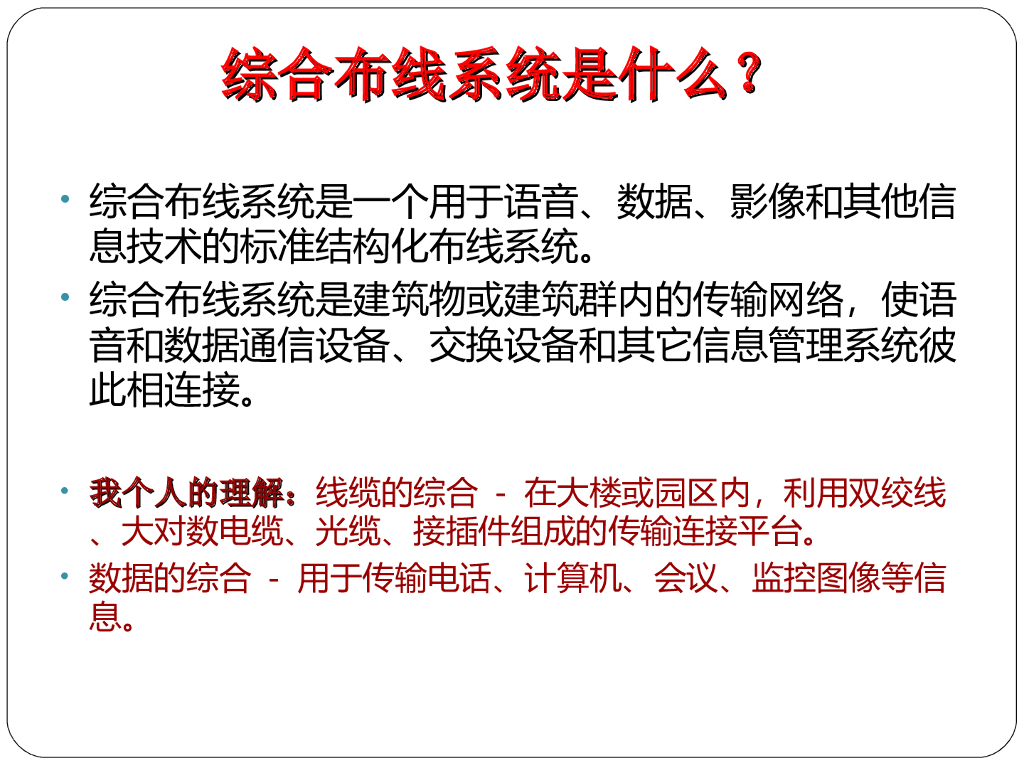 综合布线系统是什么？

• 综合布线系统是一个用于语音、数据、影像和其他信息技术的标准结构化布线系统。
• 综合布线系统是建筑物或建筑群内的传输网络，使语音和数据通信设备、交换设备和其它信息管理系统彼此相连接。

• 我个人的理解：线缆的综合 - 在大楼或园区内，利用双绞线、大对数电缆、光缆、接插件组成的传输连接平台。
• 数据的综合 - 用于传输电话、计算机、会议、监控图像等信息。